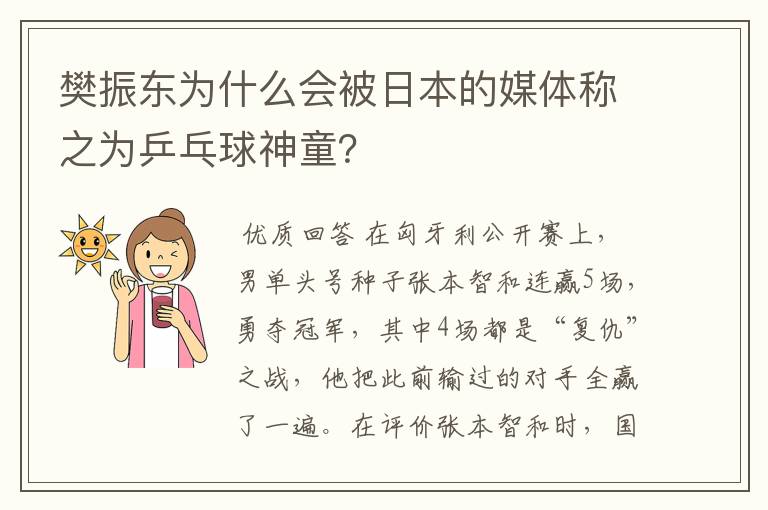 樊振东为什么会被日本的媒体称之为乒乓球神童?

优质回答 在匈牙利公开赛上，男单头号种子张本智和连赢5场，勇夺冠军，其中4场都是“复仇”之战，他把此前输过的对手全赢了一遍。在评价张本智和时，国